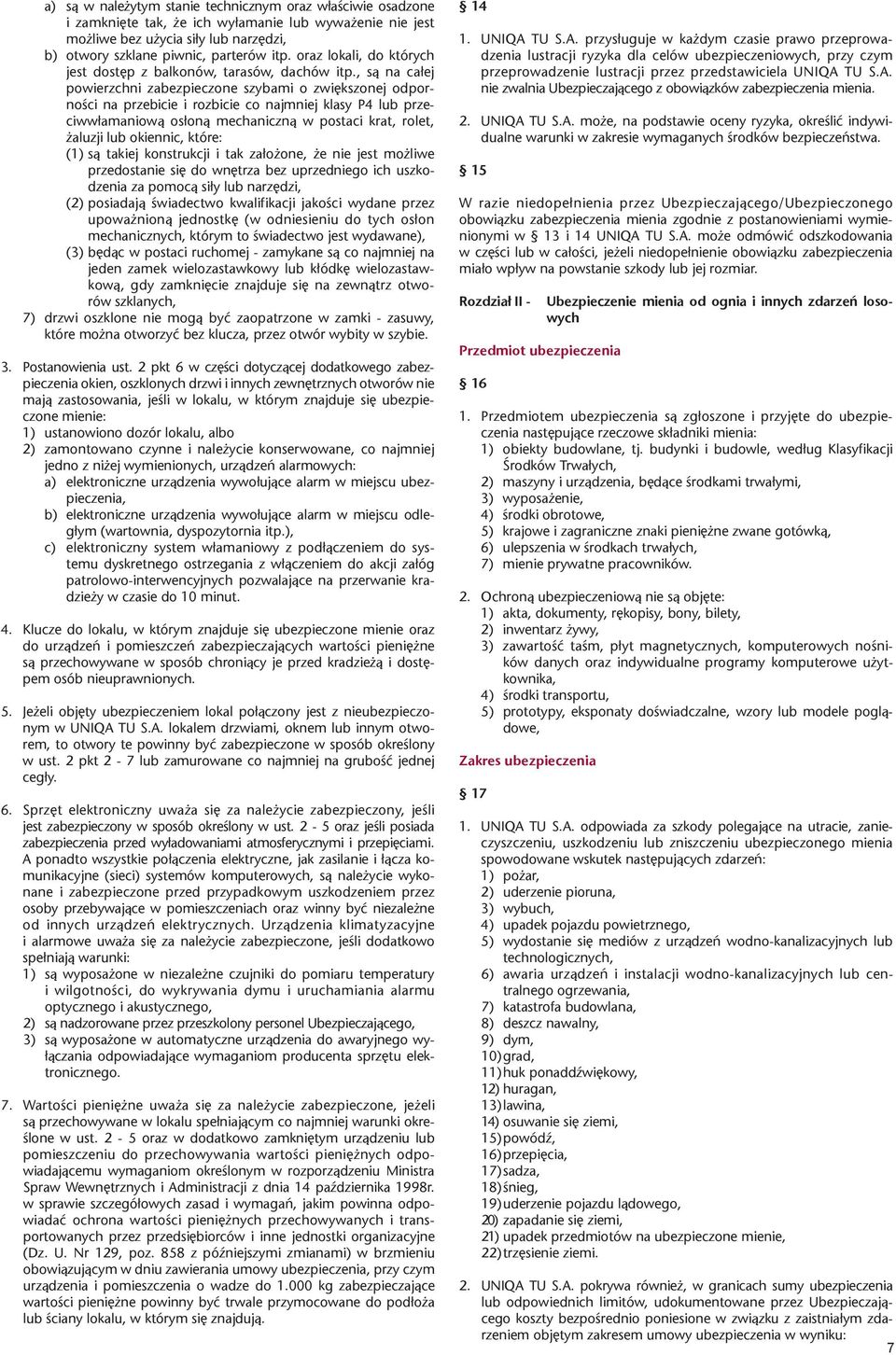 a) są w należytym stanie technicznym oraz właściwie osadzone i zamknięte tak, że ich wyłamanie lub wyważenie nie jest możliwe bez użycia siły lub narzędzi,
b) otwory szklane piwnic, parterów itp. oraz lokali, do których jest dostęp z balkonów, tarasów, dachów itp., są na całej powierzchni zabezpieczone szybami o zwiększonej odporności na przebicie i rozbicie co najmniej klasy P4 lub przeciwwłamaniową osłoną mechaniczną w postaci krat, rolet, żaluzji lub okiennic, które:
(1) są takiej konstrukcji i tak założone, że nie jest możliwe przedostanie się do wnętrza bez uprzedniego ich uszkodzenia za pomocą siły lub narzędzi,
(2) posiadają świadectwo kwalifikacji jakości wydane przez upoważnioną jednostkę (w odniesieniu do tych osłon mechanicznych, którym to świadectwo jest wydawane),
(3) będąc w postaci ruchomej - zamykane są co najmniej na jeden zamek wielozastawkowy lub kłódkę wielozastawkową, gdy zamknięcie znajduje się na zewnątrz otworów szklanych,
7) drzwi oszklone nie mogą być zaopatrzone w zamki - zasuwy, które można otworzyć bez klucza, przez otwór wybity w szybie.

3. Postanowienia ust. 2 pkt 6 w części dotyczącej dodatkowego zabezpieczenia okien, oszklonych drzwi i innych zewnętrznych otworów nie mają zastosowania, jeśli w lokalu, w którym znajduje się ubezpieczone mienie:
1) ustanowiono dozór lokalu, albo
2) zamontowano czynne i należycie konserwowane, co najmniej jedno z niżej wymienionych, urządzeń alarmowych:
a) elektroniczne urządzenia wywołujące alarm w miejscu ubezpieczenia,
b) elektroniczne urządzenia wywołujące alarm w miejscu odległym (wartownia, dyspozytornia itp.),
c) elektroniczny system włamaniowy z podłączeniem do systemu dyskretnego ostrzegania z włączeniem do akcji załóg patrolowo-interwencyjnych pozwalające na przerwanie kradzieży w czasie do 10 minut.

4. Klucze do lokalu, w którym znajduje się ubezpieczone mienie oraz do urządzeń i pomieszczeń zabezpieczających wartości pieniężne są przechowywane w sposób chroniący je przed kradzieżą i dostępem osób nieuprawnionych.

5. Jeżeli objęty ubezpieczeniem lokal połączony jest z nieubezpieczonym w UNIQA TU S.A. lokalem drzwiami, oknem lub innym otworem, to otwory te powinny być zabezpieczone w sposób określony w ust. 2 pkt 2 - 7 lub zamurowane co najmniej na grubość jednej cegły.

6. Sprzęt elektroniczny uważa się za należycie zabezpieczony, jeśli jest zabezpieczony w sposób określony w ust. 2 - 5 oraz jeśli posiada zabezpieczenia przed wyładowaniami atmosferycznymi i przepięciami. A ponadto wszystkie połączenia elektryczne, jak zasilanie i łącza komunikacyjne (sieci) systemów komputerowych, są należycie wykonane i zabezpieczone przed przypadkowym uszkodzeniem przez osoby przebywające w pomieszczeniach oraz winny być niezależne od innych urządzeń elektrycznych. Urządzenia klimatyzacyjne i alarmowe uważa się za należycie zabezpieczone, jeśli dodatkowo spełniają warunki:
1) są wyposażone w niezależne czujniki do pomiaru temperatury i wilgotności, do wykrywania dymu i uruchamiania alarmu optycznego i akustycznego,
2) są nadzorowane przez przeszkolony personel Ubezpieczającego,
3) są wyposażone w automatyczne urządzenia do awaryjnego wyłączania odpowiadające wymaganiom producenta sprzętu elektronicznego.

7. Wartości pieniężne uważa się za należycie zabezpieczone, jeżeli są przechowywane w lokalu spełniającym co najmniej warunki określone w ust. 2 - 5 oraz w dodatkowo zamkniętym urządzeniu lub pomieszczeniu do przechowywania wartości pieniężnych odpowiadającemu wymaganiom określonym w rozporządzeniu Ministra Spraw Wewnętrznych i Administracji z dnia 14 października 1998r. w sprawie szczegółowych zasad i wymagań, jakim powinna odpowiadać ochrona wartości pieniężnych przechowywanych i transportowanych przez przedsiębiorców i inne jednostki organizacyjne (Dz. U. Nr 129, poz. 858 z późniejszymi zmianami) w brzmieniu obowiązującym w dniu zawierania umowy ubezpieczenia, przy czym urządzenia i pomieszczenia o wadze do 1.000 kg zabezpieczające wartości pieniężne powinny być trwale przymocowane do podłoża lub ściany lokalu, w którym się znajdują.

§ 14

1. UNIQA TU S.A. przysługuje w każdym czasie prawo przeprowadzenia lustracji ryzyka dla celów ubezpieczeniowych, przy czym przeprowadzenie lustracji przez przedstawiciela UNIQA TU S.A. nie zwalnia Ubezpieczającego z obowiązków zabezpieczenia mienia.

2. UNIQA TU S.A. może, na podstawie oceny ryzyka, określić indywidualne warunki w zakresie wymaganych środków bezpieczeństwa.

§ 15

W razie niedopełnienia przez Ubezpieczającego/Ubezpieczonego obowiązku zabezpieczenia mienia zgodnie z postanowieniami wymienionymi w § 13 i 14 UNIQA TU S.A. może odmówić odszkodowania w części lub w całości, jeżeli niedopełnienie obowiązku zabezpieczenia miało wpływ na powstanie szkody lub jej rozmiar.

Rozdział II - Ubezpieczenie mienia od ognia i innych zdarzeń losowych

Przedmiot ubezpieczenia

§ 16

1. Przedmiotem ubezpieczenia są zgłoszone i przyjęte do ubezpieczenia następujące rzeczowe składniki mienia:
1) obiekty budowlane, tj. budynki i budowle, według Klasyfikacji Środków Trwałych,
2) maszyny i urządzenia, będące środkami trwałymi,
3) wyposażenie,
4) środki obrotowe,
5) krajowe i zagraniczne znaki pieniężne zwane gotówką,
6) ulepszenia w środkach trwałych,
7) mienie prywatne pracowników.

2. Ochroną ubezpieczeniową nie są objęte:
1) akta, dokumenty, rękopisy, bony, bilety,
2) inwentarz żywy,
3) zawartość taśm, płyt magnetycznych, komputerowych nośników danych oraz indywidualne programy komputerowe użytkownika,
4) środki transportu,
5) prototypy, eksponaty doświadczalne, wzory lub modele poglądowe,

Zakres ubezpieczenia

§ 17

1. UNIQA TU S.A. odpowiada za szkody polegające na utracie, zanieczyszczeniu, uszkodzeniu lub zniszczeniu ubezpieczonego mienia spowodowane wskutek następujących zdarzeń:
1) pożar,
2) uderzenie pioruna,
3) wybuch,
4) upadek pojazdu powietrznego,
5) wydostanie się mediów z urządzeń wodno-kanalizacyjnych lub technologicznych,
6) awaria urządzeń i instalacji wodno-kanalizacyjnych lub centralnego ogrzewania,
7) katastrofa budowlana,
8) deszcz nawalny,
9) dym,
10) grad,
11) huk ponaddźwiękowy,
12) huragan,
13) lawina,
14) osuwanie się ziemi,
15) powódź,
16) przepięcia,
17) sadza,
18) śnieg,
19) uderzenie pojazdu lądowego,
20) zapadanie się ziemi,
21) upadek przedmiotów na ubezpieczone mienie,
22) trzęsienie ziemi.

2. UNIQA TU S.A. pokrywa również, w granicach sumy ubezpieczenia lub odpowiednich limitów, udokumentowane przez Ubezpieczającego koszty bezpośrednio poniesione w związku z zaistniałym zdarzeniem objętym zakresem umowy ubezpieczenia w wyniku:

7